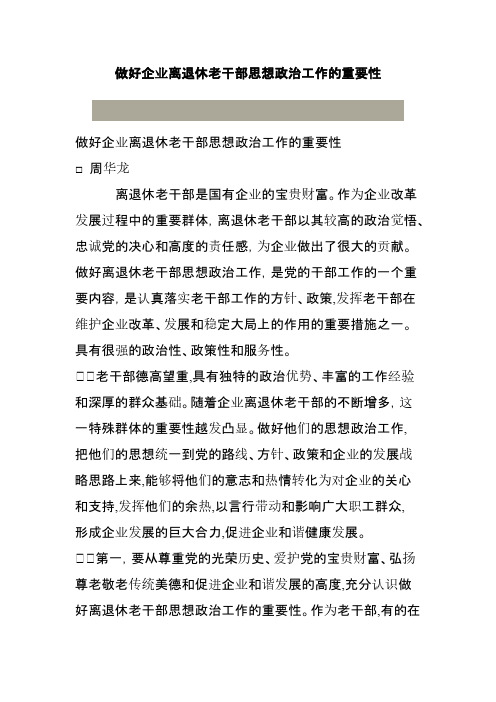 做好企业离退休老干部思想政治工作的重要性

做好企业离退休老干部思想政治工作的重要性

□ 周华龙

离退休老干部是国有企业的宝贵财富。作为企业改革发展过程中的重要群体，离退休老干部以其较高的政治觉悟、忠诚党的决心和高度的责任感，为企业做出了很大的贡献。做好离退休老干部思想政治工作，是党的干部工作的一个重要内容，是认真落实老干部工作的方针、政策,发挥老干部在维护企业改革、发展和稳定大局上的作用的重要措施之一。具有很强的政治性、政策性和服务性。

□□老干部德高望重,具有独特的政治优势、丰富的工作经验和深厚的群众基础。随着企业离退休老干部的不断增多，这一特殊群体的重要性越发凸显。做好他们的思想政治工作，把他们的思想统一到党的路线、方针、政策和企业的发展战略思路上来,能够将他们的意志和热情转化为对企业的关心和支持,发挥他们的余热,以言行带动和影响广大职工群众,形成企业发展的巨大合力,促进企业和谐健康发展。

□□第一，要从尊重党的光荣历史、爱护党的宝贵财富、弘扬尊老敬老传统美德和促进企业和谐发展的高度,充分认识做好离退休老干部思想政治工作的重要性。作为老干部,有的在